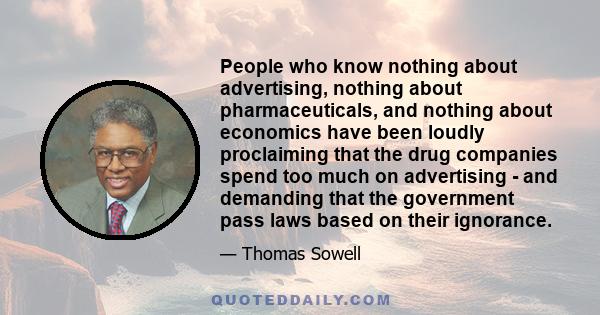 People who know nothing about advertising, nothing about pharmaceuticals, and nothing about economics have been loudly proclaiming that the drug companies spend too much on advertising - and demanding that the government pass laws based on their ignorance.

— Thomas Sowell

QUOTEDDAILY.COM